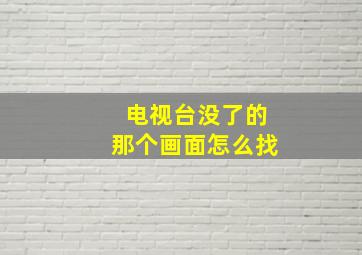 电视台没了的
那个画面怎么找